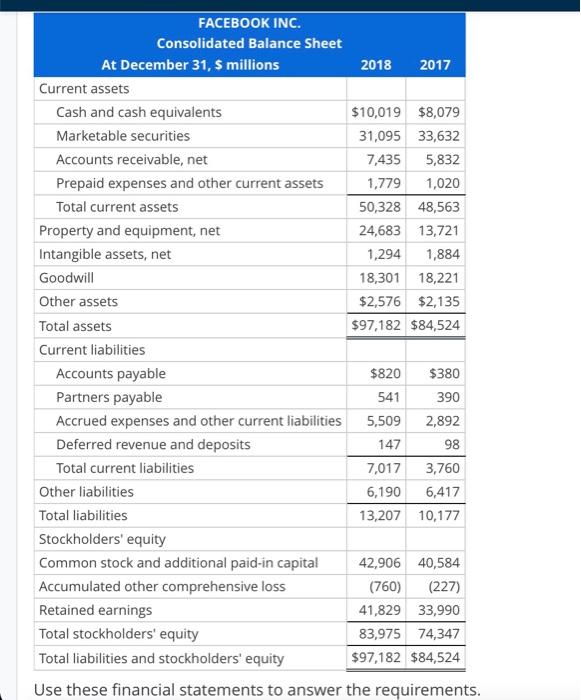 | FACEBOOK INC. Consolidated Balance Sheet At December 31, \$ millions | 2018 | 2017 |
|---|---|---|
| Current assets | | |
| Cash and cash equivalents | \$10,019 | \$8,079 |
| Marketable securities | 31,095 | 33,632 |
| Accounts receivable, net | 7,435 | 5,832 |
| Prepaid expenses and other current assets | 1,779 | 1,020 |
| Total current assets | 50,328 | 48,563 |
| Property and equipment, net | 24,683 | 13,721 |
| Intangible assets, net | 1,294 | 1,884 |
| Goodwill | 18,301 | 18,221 |
| Other assets | \$2,576 | \$2,135 |
| Total assets | \$97,182 | \$84,524 |
| Current liabilities | | |
| Accounts payable | \$820 | \$380 |
| Partners payable | 541 | 390 |
| Accrued expenses and other current liabilities | 5,509 | 2,892 |
| Deferred revenue and deposits | 147 | 98 |
| Total current liabilities | 7,017 | 3,760 |
| Other liabilities | 6,190 | 6,417 |
| Total liabilities | 13,207 | 10,177 |
| Stockholders' equity | | |
| Common stock and additional paid-in capital | 42,906 | 40,584 |
| Accumulated other comprehensive loss | (760) | (227) |
| Retained earnings | 41,829 | 33,990 |
| Total stockholders' equity | 83,975 | 74,347 |
| Total liabilities and stockholders' equity | \$97,182 | \$84,524 |

Use these financial statements to answer the requirements.